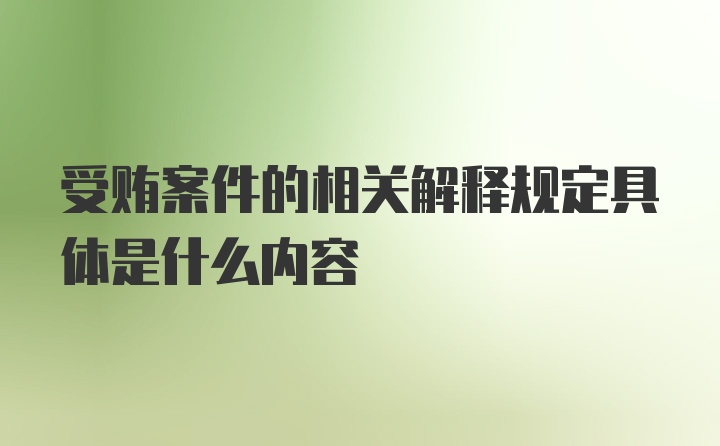 受贿案件的相关解释规定具体是什么内容